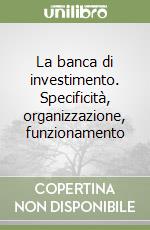 unilibro

La banca di investimento. Specificità, organizzazione, funzionamento

COPERTINA NON DISPONIBILE